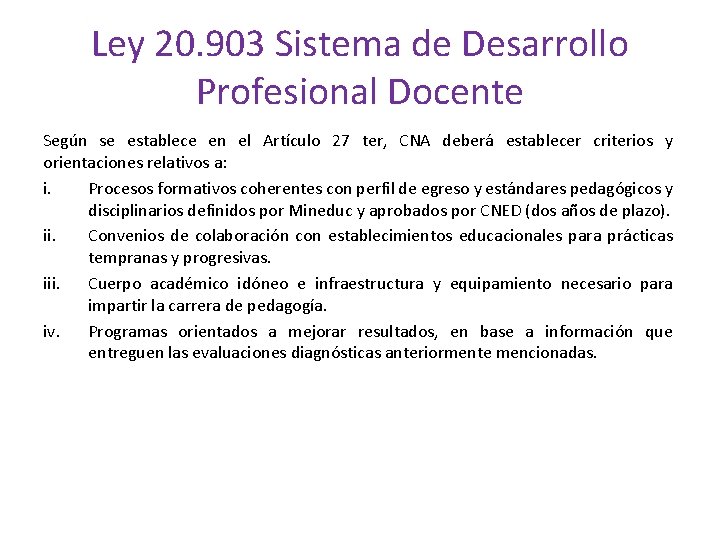 Ley 20.903 Sistema de Desarrollo Profesional Docente

Según se establece en el Artículo 27 ter, CNA deberá establecer criterios y orientaciones relativos a:

i. Procesos formativos coherentes con perfil de egreso y estándares pedagógicos y disciplinarios definidos por Mineduc y aprobados por CNED (dos años de plazo).

ii. Convenios de colaboración con establecimientos educacionales para prácticas tempranas y progresivas.

iii. Cuerpo académico idóneo e infraestructura y equipamiento necesario para impartir la carrera de pedagogía.

iv. Programas orientados a mejorar resultados, en base a información que entreguen las evaluaciones diagnósticas anteriormente mencionadas.